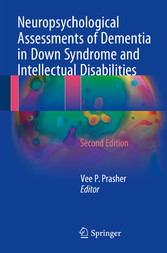 Neuropsychological Assessments of Dementia in Down Syndrome and Intellectual Disabilities

Second Edition

Vee P. Prasher
Editor

Springer